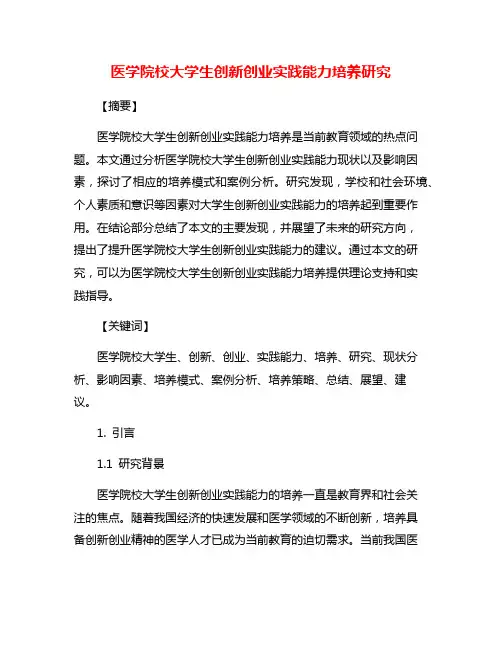 医学院校大学生创新创业实践能力培养研究

【摘要】

医学院校大学生创新创业实践能力培养是当前教育领域的热点问题。本文通过分析医学院校大学生创新创业实践能力现状以及影响因素，探讨了相应的培养模式和案例分析。研究发现，学校和社会环境、个人素质和意识等因素对大学生创新创业实践能力的培养起到重要作用。在结论部分总结了本文的主要发现，并展望了未来的研究方向，提出了提升医学院校大学生创新创业实践能力的建议。通过本文的研究，可以为医学院校大学生创新创业实践能力培养提供理论支持和实践指导。

【关键词】

医学院校大学生、创新、创业、实践能力、培养、研究、现状分析、影响因素、培养模式、案例分析、培养策略、总结、展望、建议。

1. 引言

1.1 研究背景

医学院校大学生创新创业实践能力的培养一直是教育界和社会关注的焦点。随着我国经济的快速发展和医学领域的不断创新，培养具备创新创业精神的医学人才已成为当前教育的迫切需求。当前我国医